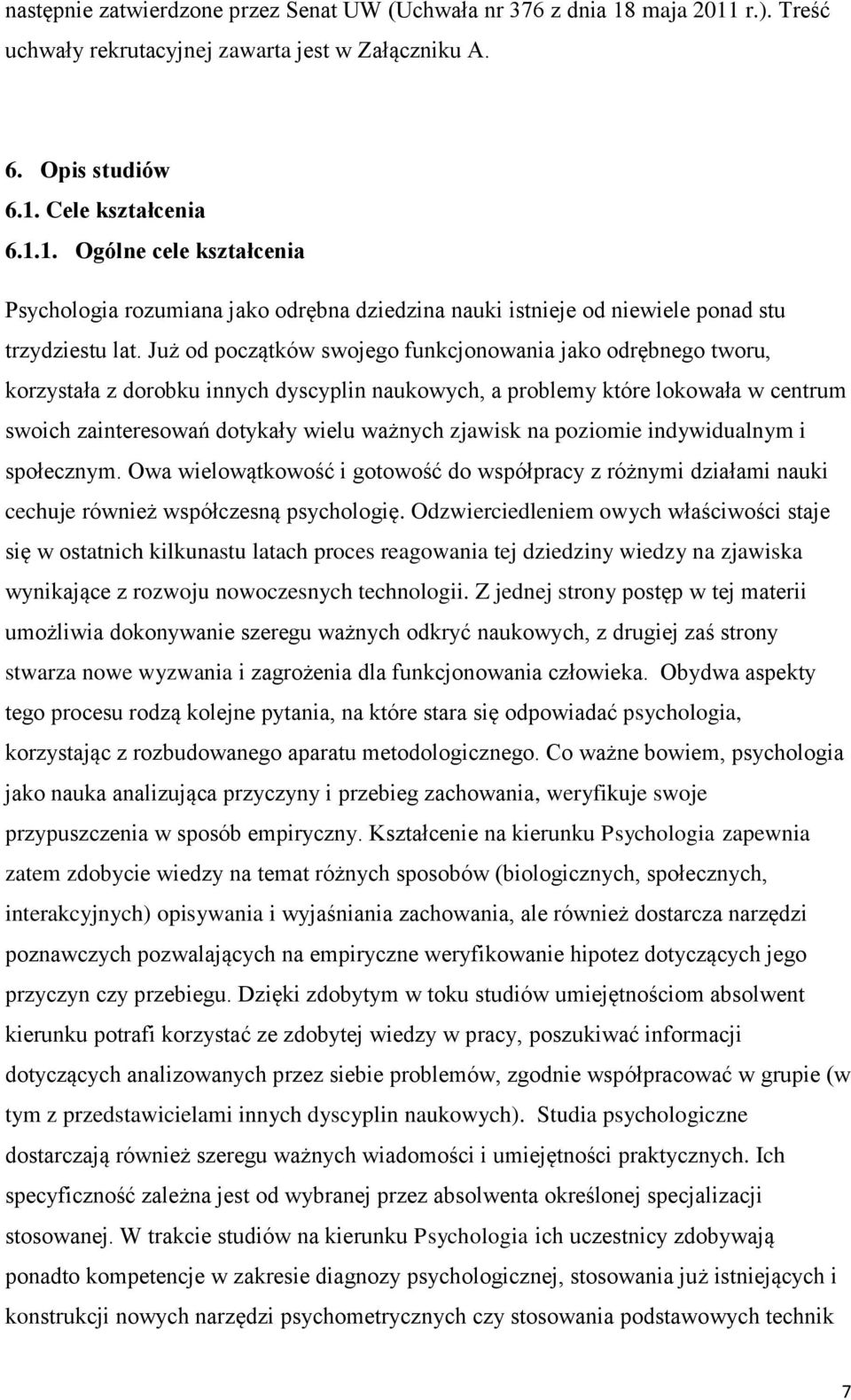 następnie zatwierdzone przez Senat UW (Uchwała nr 376 z dnia 18 maja 2011 r.). Treść uchwały rekrutacyjnej zawarta jest w Załączniku A.

6. Opis studiów
6.1. Cele kształcenia
6.1.1. Ogólne cele kształcenia

Psychologia rozumiana jako odrębna dziedzina nauki istnieje od niewiele ponad stu trzydziestu lat. Już od początków swojego funkcjonowania jako odrębnego tworu, korzystała z dorobku innych dyscyplin naukowych, a problemy które lokowała w centrum swoich zainteresowań dotykały wielu ważnych zjawisk na poziomie indywidualnym i społecznym. Owa wielowątkowość i gotowość do współpracy z różnymi działami nauki cechuje również współczesną psychologię. Odzwierciedleniem owych właściwości staje się w ostatnich kilkunastu latach proces reagowania tej dziedziny wiedzy na zjawiska wynikające z rozwoju nowoczesnych technologii. Z jednej strony postęp w tej materii umożliwia dokonywanie szeregu ważnych odkryć naukowych, z drugiej zaś strony stwarza nowe wyzwania i zagrożenia dla funkcjonowania człowieka. Obydwa aspekty tego procesu rodzą kolejne pytania, na które stara się odpowiadać psychologia, korzystając z rozbudowanego aparatu metodologicznego. Co ważne bowiem, psychologia jako nauka analizująca przyczyny i przebieg zachowania, weryfikuje swoje przypuszczenia w sposób empiryczny. Kształcenie na kierunku Psychologia zapewnia zatem zdobycie wiedzy na temat różnych sposobów (biologicznych, społecznych, interakcyjnych) opisywania i wyjaśniania zachowania, ale również dostarcza narzędzi poznawczych pozwalających na empiryczne weryfikowanie hipotez dotyczących jego przyczyn czy przebiegu. Dzięki zdobytym w toku studiów umiejętnościom absolwent kierunku potrafi korzystać ze zdobytej wiedzy w pracy, poszukiwać informacji dotyczących analizowanych przez siebie problemów, zgodnie współpracować w grupie (w tym z przedstawicielami innych dyscyplin naukowych). Studia psychologiczne dostarczają również szeregu ważnych wiadomości i umiejętności praktycznych. Ich specyficzność zależna jest od wybranej przez absolwenta określonej specjalizacji stosowanej. W trakcie studiów na kierunku Psychologia ich uczestnicy zdobywają ponadto kompetencje w zakresie diagnozy psychologicznej, stosowania już istniejących i konstrukcji nowych narzędzi psychometrycznych czy stosowania podstawowych technik

7